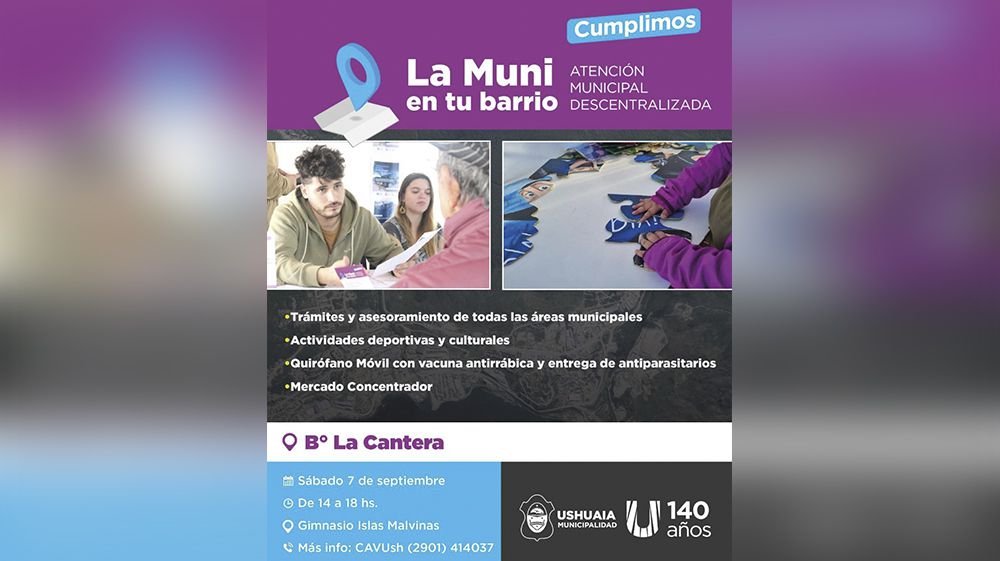 Cumplimos

La Muni en tu barrio

ATENCIÓN MUNICIPAL DESCENTRALIZADA

• Trámites y asesoramiento de todas las áreas municipales
• Actividades deportivas y culturales
• Quirófano Móvil con vacuna antirrábica y entrega de antiparasitarios
• Mercado Concentrador

B° La Cantera

Sábado 7 de septiembre
De 14 a 18 hs.
Gimnasio Islas Malvinas
Más info: CAVUsh (2901) 414037

USHUAIA MUNICIPALIDAD

140 años